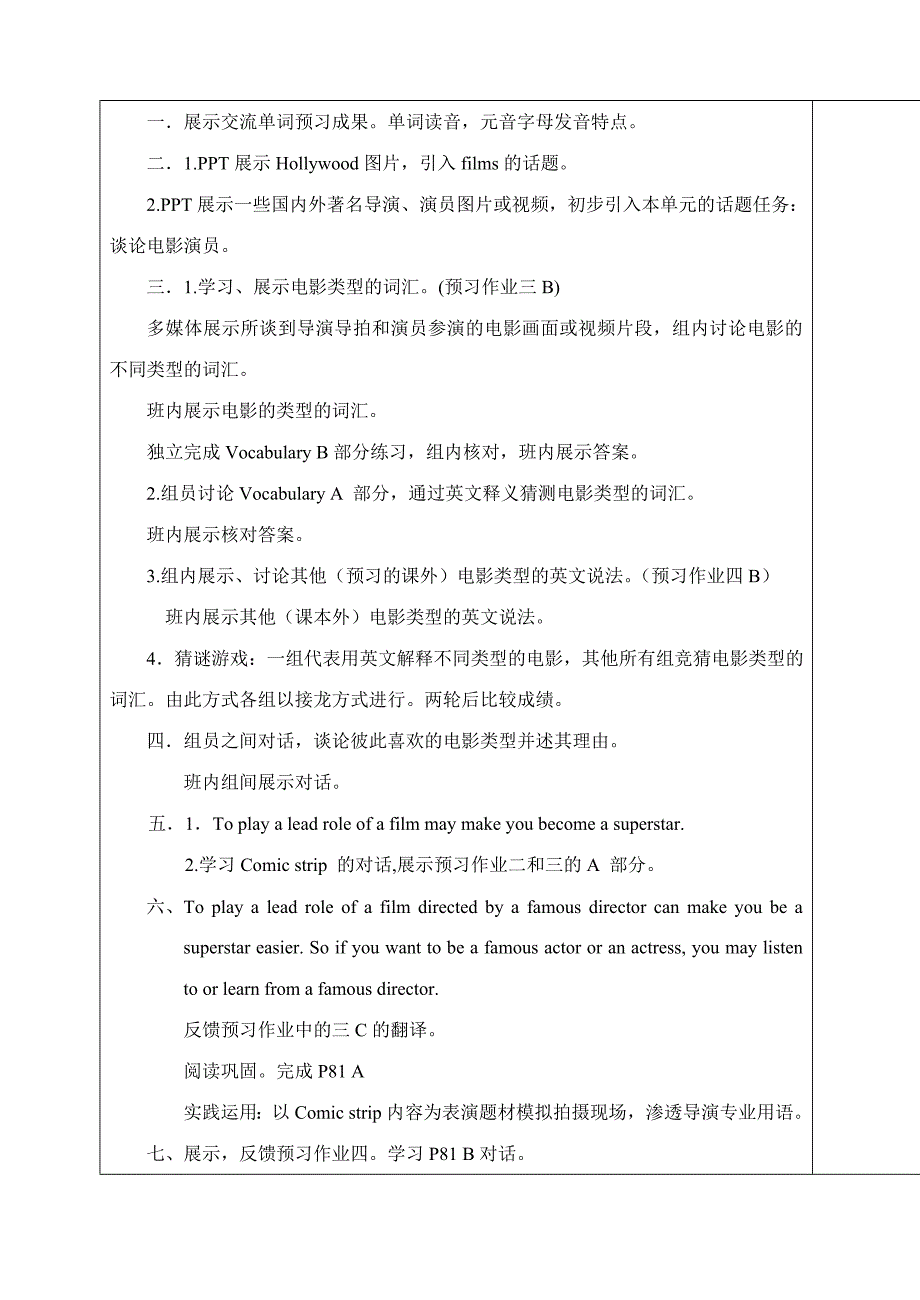 一．展示交流单词预习成果。单词读音，元音字母发音特点。

二．1.PPT 展示 Hollywood 图片，引入 films 的话题。

2.PPT 展示一些国内外著名导演、演员图片或视频，初步引入本单元的话题任务：谈论电影演员。

三．1.学习、展示电影类型的词汇。(预习作业三 B)

多媒体展示所谈到导演导拍和演员参演的电影画面或视频片段，组内讨论电影的不同类型的词汇。

班内展示电影的类型的词汇。

独立完成 Vocabulary B 部分练习，组内核对，班内展示答案。

2.组员讨论 Vocabulary A 部分，通过英文释义猜测电影类型的词汇。

班内展示核对答案。

3.组内展示、讨论其他（预习的课外）电影类型的英文说法。（预习作业四 B）

班内展示其他（课本外）电影类型的英文说法。

4．猜谜游戏：一组代表用英文解释不同类型的电影，其他所有组竞猜电影类型的词汇。由此方式各组以接龙方式进行。两轮后比较成绩。

四．组员之间对话，谈论彼此喜欢的电影类型并述其理由。

班内组间展示对话。

五．1．To play a lead role of a film may make you become a superstar.

2.学习 Comic strip 的对话,展示预习作业二和三的 A 部分。

六、To play a lead role of a film directed by a famous director can make you be a superstar easier. So if you want to be a famous actor or an actress, you may listen to or learn from a famous director.

反馈预习作业中的三 C 的翻译。

阅读巩固。完成 P81 A

实践运用：以 Comic strip 内容为表演题材模拟拍摄现场，渗透导演专业用语。

七、展示，反馈预习作业四。学习 P81 B 对话。